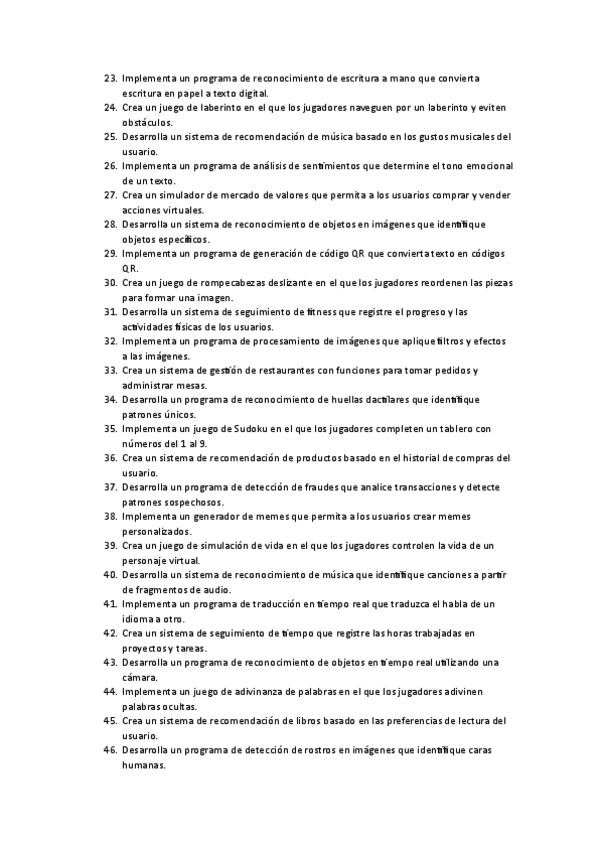 23. Implementa un programa de reconocimiento de escritura a mano que convierta escritura en papel a texto digital.
24. Crea un juego de laberinto en el que los jugadores naveguen por un laberinto y eviten obstáculos.
25. Desarrolla un sistema de recomendación de música basado en los gustos musicales del usuario.
26. Implementa un programa de análisis de sentimientos que determine el tono emocional de un texto.
27. Crea un simulador de mercado de valores que permita a los usuarios comprar y vender acciones virtuales.
28. Desarrolla un sistema de reconocimiento de objetos en imágenes que identifique objetos específicos.
29. Implementa un programa de generación de código QR que convierta texto en códigos QR.
30. Crea un juego de rompecabezas deslizante en el que los jugadores reordenen las piezas para formar una imagen.
31. Desarrolla un sistema de seguimiento de fitness que registre el progreso y las actividades físicas de los usuarios.
32. Implementa un programa de procesamiento de imágenes que aplique filtros y efectos a las imágenes.
33. Crea un sistema de gestión de restaurantes con funciones para tomar pedidos y administrar mesas.
34. Desarrolla un programa de reconocimiento de huellas dactilares que identifique patrones únicos.
35. Implementa un juego de Sudoku en el que los jugadores completen un tablero con números del 1 al 9.
36. Crea un sistema de recomendación de productos basado en el historial de compras del usuario.
37. Desarrolla un programa de detección de fraudes que analice transacciones y detecte patrones sospechosos.
38. Implementa un generador de memes que permita a los usuarios crear memes personalizados.
39. Crea un juego de simulación de vida en el que los jugadores controlen la vida de un personaje virtual.
40. Desarrolla un sistema de reconocimiento de música que identifique canciones a partir de fragmentos de audio.
41. Implementa un programa de traducción en tiempo real que traduzca el habla de un idioma a otro.
42. Crea un sistema de seguimiento de tiempo que registre las horas trabajadas en proyectos y tareas.
43. Desarrolla un programa de reconocimiento de objetos en tiempo real utilizando una cámara.
44. Implementa un juego de adivinanza de palabras en el que los jugadores adivinen palabras ocultas.
45. Crea un sistema de recomendación de libros basado en las preferencias de lectura del usuario.
46. Desarrolla un programa de detección de rostros en imágenes que identifique caras humanas.